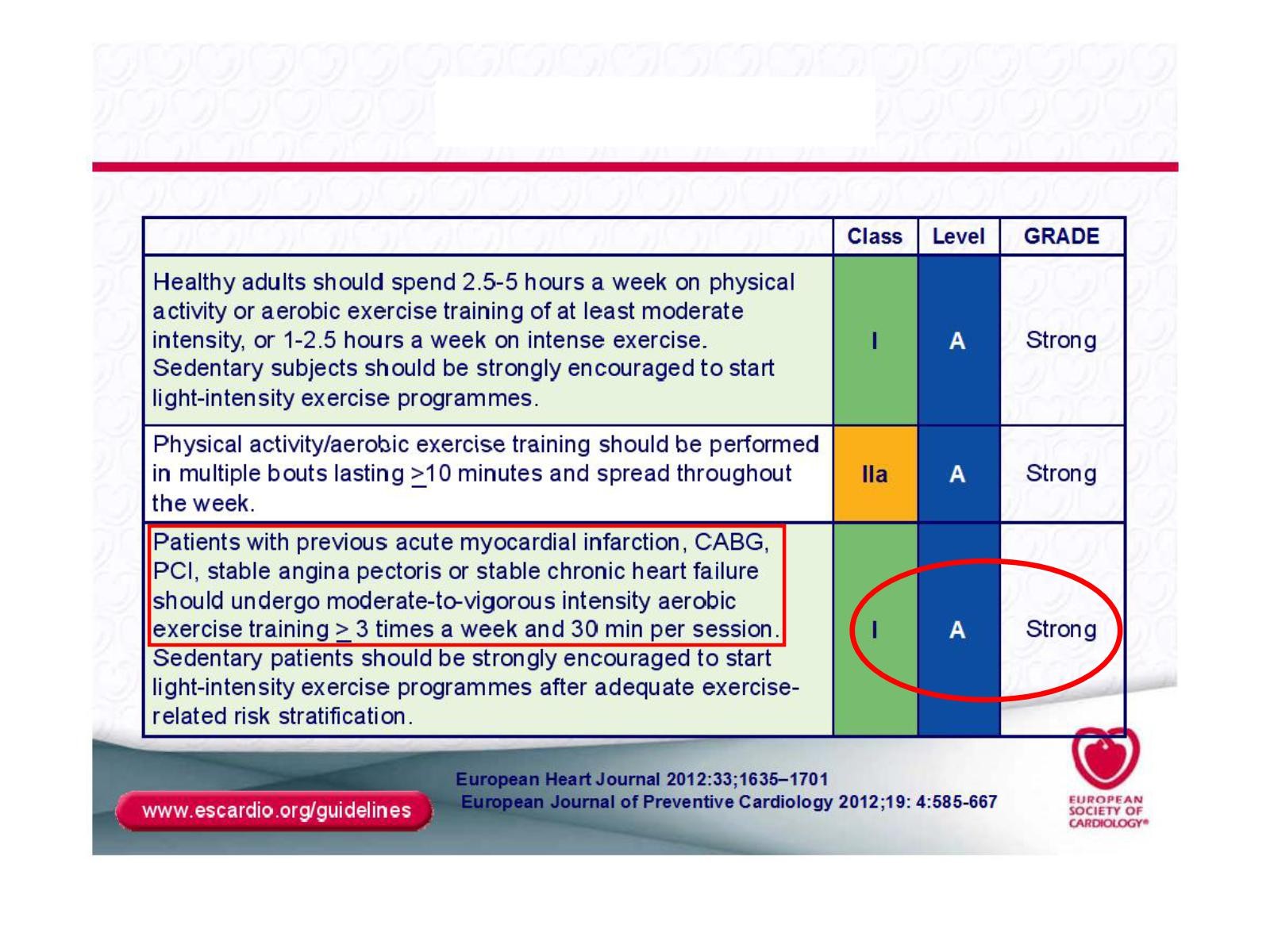 | | Class | Level | GRADE |
|---|---|---|---|
| Healthy adults should spend 2.5-5 hours a week on physical activity or aerobic exercise training of at least moderate intensity, or 1-2.5 hours a week on intense exercise. Sedentary subjects should be strongly encouraged to start light-intensity exercise programmes. | I | A | Strong |
| Physical activity/aerobic exercise training should be performed in multiple bouts lasting $\geq$10 minutes and spread throughout the week. | IIa | A | Strong |
| Patients with previous acute myocardial infarction, CABG, PCI, stable angina pectoris or stable chronic heart failure should undergo moderate-to-vigorous intensity aerobic exercise training $\geq$ 3 times a week and 30 min per session. Sedentary patients should be strongly encouraged to start light-intensity exercise programmes after adequate exercise-related risk stratification. | I | A | Strong |

www.escardio.org/guidelines

European Heart Journal 2012:33;1635–1701
European Journal of Preventive Cardiology 2012;19: 4:585-667

EUROPEAN SOCIETY OF CARDIOLOGY®